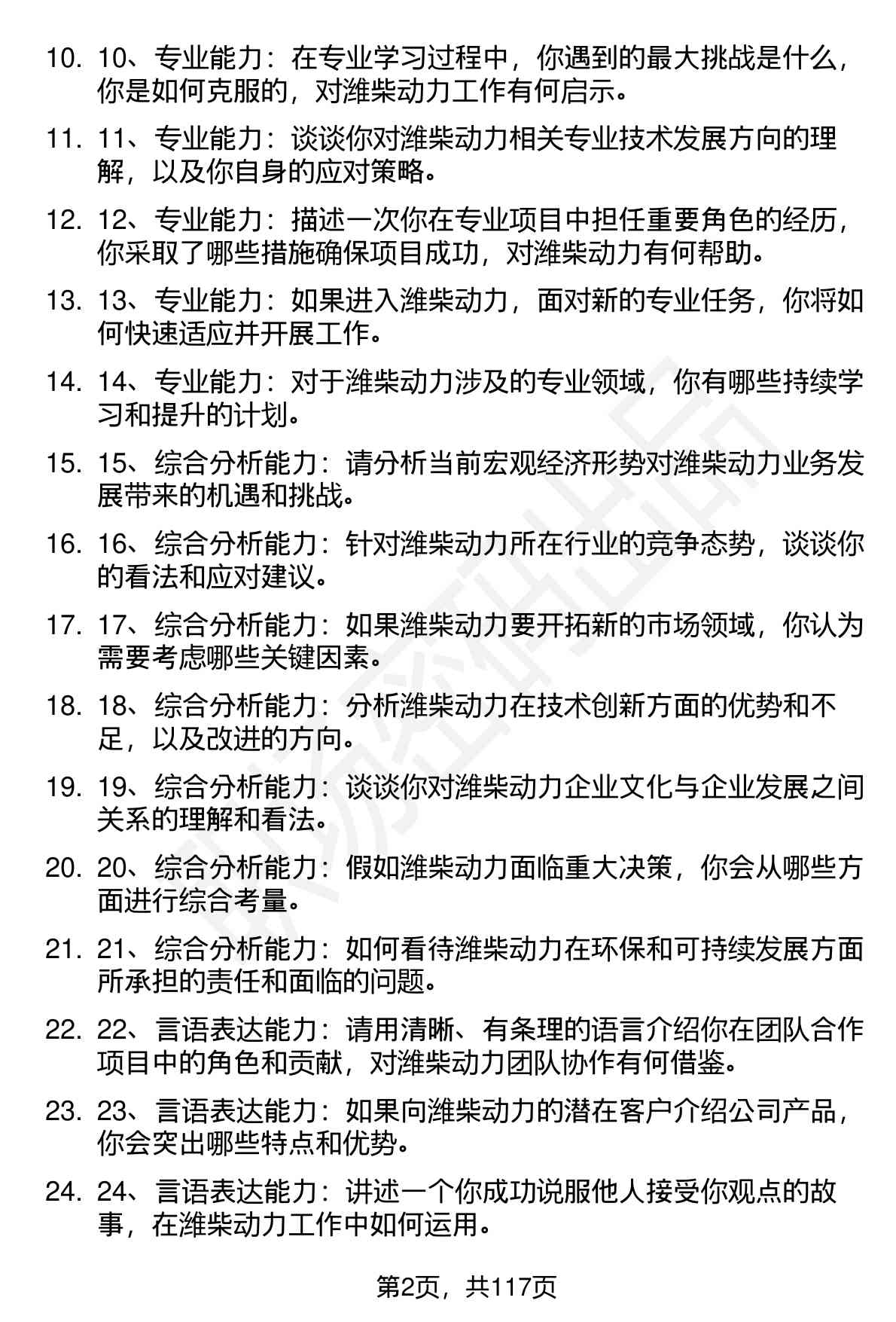 10. 10、专业能力：在专业学习过程中，你遇到的最大挑战是什么，你是如何克服的，对潍柴动力工作有何启示。

11. 11、专业能力：谈谈你对潍柴动力相关专业技术发展方向的理解，以及你自身的应对策略。

12. 12、专业能力：描述一次你在专业项目中担任重要角色的经历，你采取了哪些措施确保项目成功，对潍柴动力有何帮助。

13. 13、专业能力：如果进入潍柴动力，面对新的专业任务，你将如何快速适应并开展工作。

14. 14、专业能力：对于潍柴动力涉及的专业领域，你有哪些持续学习和提升的计划。

15. 15、综合分析能力：请分析当前宏观经济形势对潍柴动力业务发展带来的机遇和挑战。

16. 16、综合分析能力：针对潍柴动力所在行业的竞争态势，谈谈你的看法和应对建议。

17. 17、综合分析能力：如果潍柴动力要开拓新的市场领域，你认为需要考虑哪些关键因素。

18. 18、综合分析能力：分析潍柴动力在技术创新方面的优势和不足，以及改进的方向。

19. 19、综合分析能力：谈谈你对潍柴动力企业文化与企业发展之间关系的理解和看法。

20. 20、综合分析能力：假如潍柴动力面临重大决策，你会从哪些方面进行综合考量。

21. 21、综合分析能力：如何看待潍柴动力在环保和可持续发展方面所承担的责任和面临的问题。

22. 22、言语表达能力：请用清晰、有条理的语言介绍你在团队合作项目中的角色和贡献，对潍柴动力团队协作有何借鉴。

23. 23、言语表达能力：如果向潍柴动力的潜在客户介绍公司产品，你会突出哪些特点和优势。

24. 24、言语表达能力：讲述一个你成功说服他人接受你观点的故事，在潍柴动力工作中如何运用。

第2页，共117页